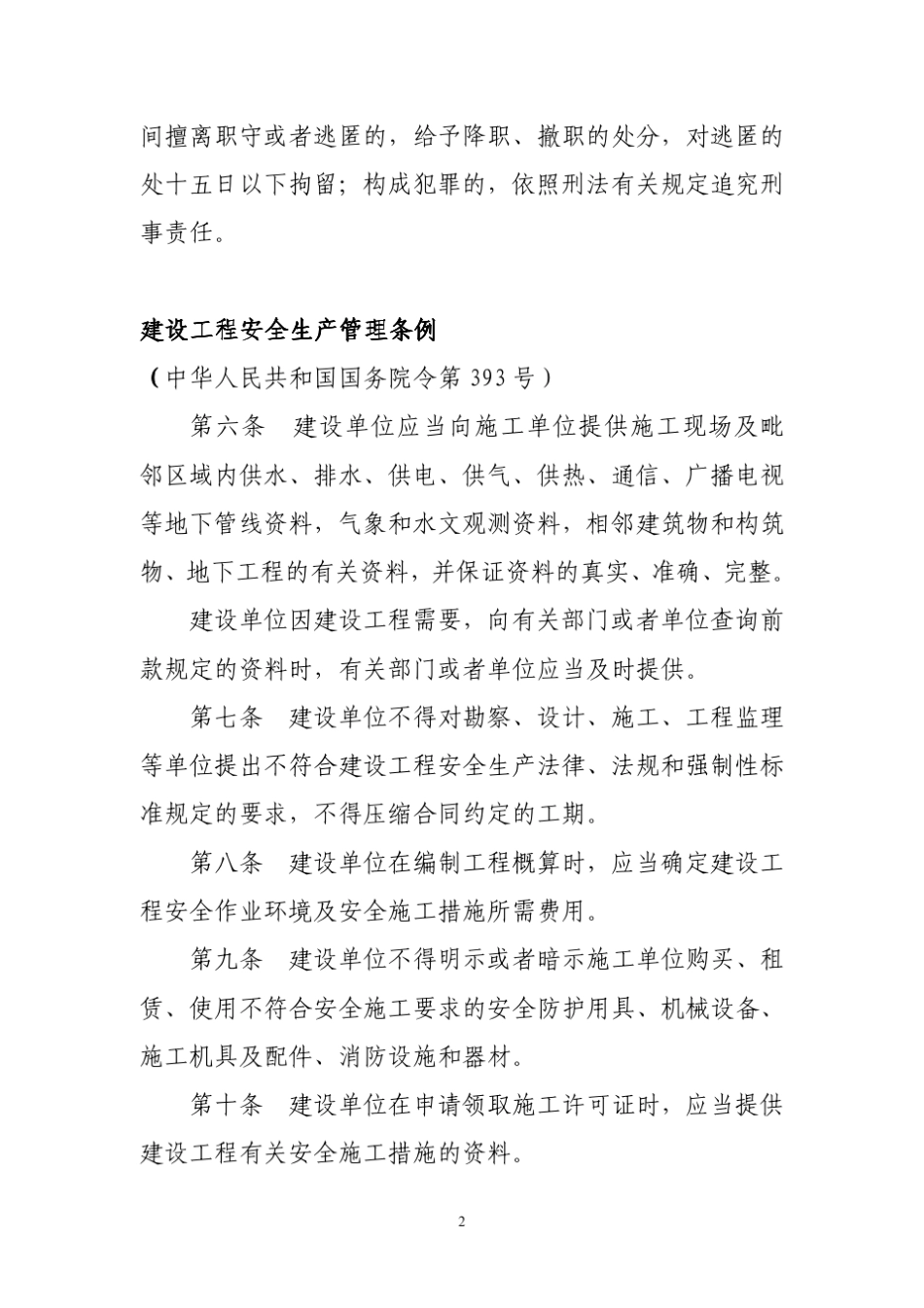 间擅离职守或者逃匿的，给予降职、撤职的处分，对逃匿的处十五日以下拘留；构成犯罪的，依照刑法有关规定追究刑事责任。

建设工程安全生产管理条例

（中华人民共和国国务院令第 393 号）

第六条　建设单位应当向施工单位提供施工现场及毗邻区域内供水、排水、供电、供气、供热、通信、广播电视等地下管线资料，气象和水文观测资料，相邻建筑物和构筑物、地下工程的有关资料，并保证资料的真实、准确、完整。

建设单位因建设工程需要，向有关部门或者单位查询前款规定的资料时，有关部门或者单位应当及时提供。

第七条　建设单位不得对勘察、设计、施工、工程监理等单位提出不符合建设工程安全生产法律、法规和强制性标准规定的要求，不得压缩合同约定的工期。

第八条　建设单位在编制工程概算时，应当确定建设工程安全作业环境及安全施工措施所需费用。

第九条　建设单位不得明示或者暗示施工单位购买、租赁、使用不符合安全施工要求的安全防护用具、机械设备、施工机具及配件、消防设施和器材。

第十条　建设单位在申请领取施工许可证时，应当提供建设工程有关安全施工措施的资料。

2